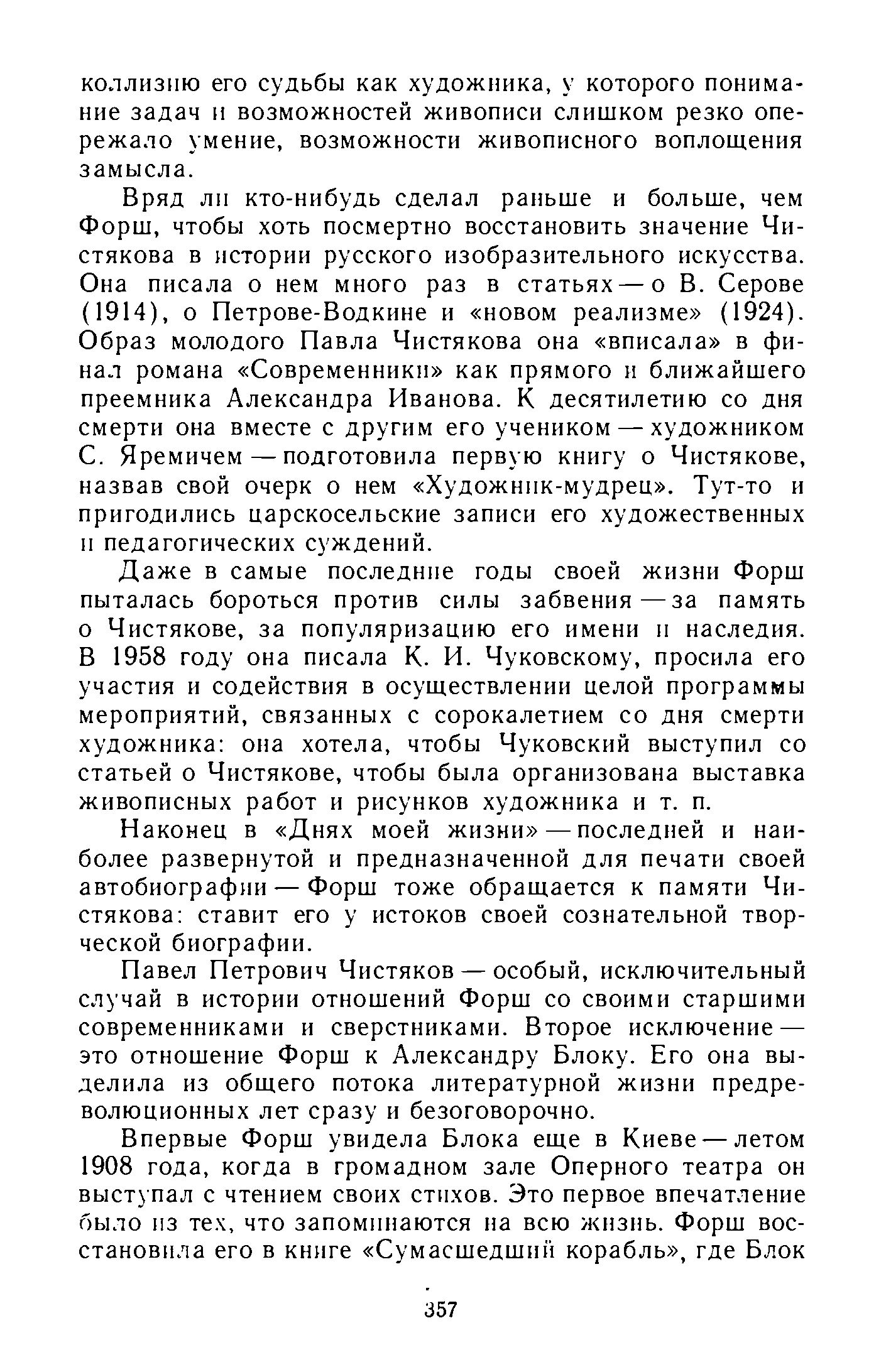 коллизию его судьбы как художника, у которого понимание задач и возможностей живописи слишком резко опережало умение, возможности живописного воплощения замысла.

Вряд ли кто-нибудь сделал раньше и больше, чем Форш, чтобы хоть посмертно восстановить значение Чистякова в истории русского изобразительного искусства. Она писала о нем много раз в статьях — о В. Серове (1914), о Петрове-Водкине и «новом реализме» (1924). Образ молодого Павла Чистякова она «вписала» в финал романа «Современники» как прямого и ближайшего преемника Александра Иванова. К десятилетию со дня смерти она вместе с другим его учеником — художником С. Яремичем — подготовила первую книгу о Чистякове, назвав свой очерк о нем «Художник-мудрец». Тут-то и пригодились царскосельские записи его художественных и педагогических суждений.

Даже в самые последние годы своей жизни Форш пыталась бороться против силы забвения — за память о Чистякове, за популяризацию его имени и наследия. В 1958 году она писала К. И. Чуковскому, просила его участия и содействия в осуществлении целой программы мероприятий, связанных с сорокалетием со дня смерти художника: она хотела, чтобы Чуковский выступил со статьей о Чистякове, чтобы была организована выставка живописных работ и рисунков художника и т. п.

Наконец в «Днях моей жизни» — последней и наиболее развернутой и предназначенной для печати своей автобиографии — Форш тоже обращается к памяти Чистякова: ставит его у истоков своей сознательной творческой биографии.

Павел Петрович Чистяков — особый, исключительный случай в истории отношений Форш со своими старшими современниками и сверстниками. Второе исключение — это отношение Форш к Александру Блоку. Его она выделила из общего потока литературной жизни предреволюционных лет сразу и безоговорочно.

Впервые Форш увидела Блока еще в Киеве — летом 1908 года, когда в громадном зале Оперного театра он выступал с чтением своих стихов. Это первое впечатление было из тех, что запоминаются на всю жизнь. Форш восстановила его в книге «Сумасшедший корабль», где Блок

357